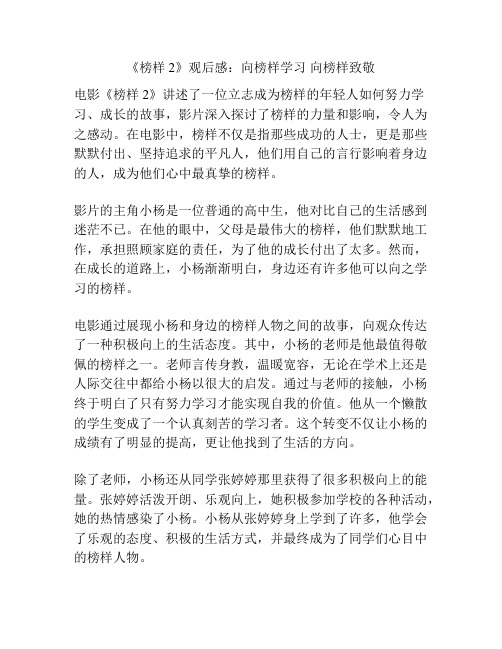 《榜样 2》观后感：向榜样学习 向榜样致敬

电影《榜样 2》讲述了一位立志成为榜样的年轻人如何努力学习、成长的故事，影片深入探讨了榜样的力量和影响，令人为之感动。在电影中，榜样不仅是指那些成功的人士，更是那些默默付出、坚持追求的平凡人，他们用自己的言行影响着身边的人，成为他们心中最真挚的榜样。

影片的主角小杨是一位普通的高中生，他对比自己的生活感到迷茫不已。在他的眼中，父母是最伟大的榜样，他们默默地工作，承担照顾家庭的责任，为了他的成长付出了太多。然而，在成长的道路上，小杨渐渐明白，身边还有许多他可以向之学习的榜样。

电影通过展现小杨和身边的榜样人物之间的故事，向观众传达了一种积极向上的生活态度。其中，小杨的老师是他最值得敬佩的榜样之一。老师言传身教，温暖宽容，无论在学术上还是人际交往中都给小杨以很大的启发。通过与老师的接触，小杨终于明白了只有努力学习才能实现自我的价值。他从一个懒散的学生变成了一个认真刻苦的学习者。这个转变不仅让小杨的成绩有了明显的提高，更让他找到了生活的方向。

除了老师，小杨还从同学张婷婷那里获得了很多积极向上的能量。张婷婷活泼开朗、乐观向上，她积极参加学校的各种活动，她的热情感染了小杨。小杨从张婷婷身上学到了许多，他学会了乐观的态度、积极的生活方式，并最终成为了同学们心目中的榜样人物。